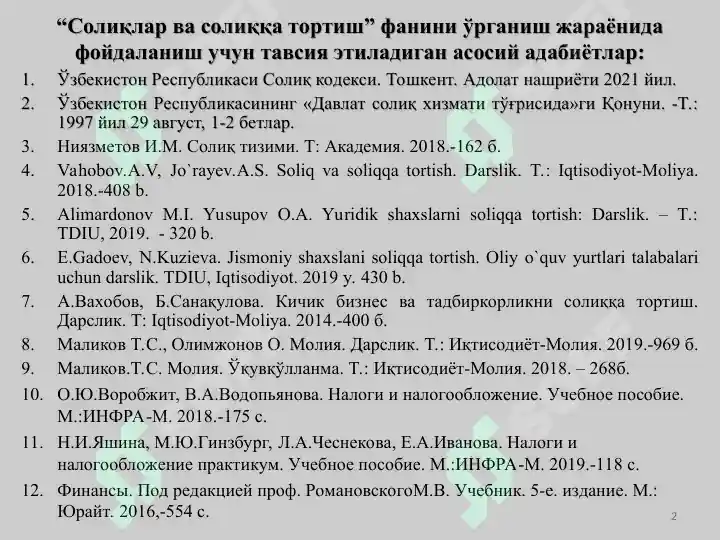 "Солиқлар ва солиққа тортиш" фанини ўрганиш жараёнида фойдаланиш учун тавсия этиладиган асосий адабиётлар:

1. Ўзбекистон Республикаси Солиқ кодекси. Тошкент. Адолат нашриёти 2021 йил.
2. Ўзбекистон Республикасининг «Давлат солиқ хизмати тўғрисида»ги Қонуни. -Т.: 1997 йил 29 август, 1-2 бетлар.
3. Ниязметов И.М. Солиқ тизими. Т: Академия. 2018.-162 б.
4. Vahobov.A.V, Jo`rayev.A.S. Soliq va soliqqa tortish. Darslik. T.: Iqtisodiyot-Moliya. 2018.-408 b.
5. Alimardonov M.I. Yusupov O.A. Yuridik shaxslarni soliqqa tortish: Darslik. – T.: TDIU, 2019. - 320 b.
6. E.Gadoev, N.Kuzieva. Jismoniy shaxslani soliqqa tortish. Oliy o`quv yurtlari talabalari uchun darslik. TDIU, Iqtisodiyot. 2019 y. 430 b.
7. А.Вахобов, Б.Санақулова. Кичик бизнес ва тадбиркорликни солиққа тортиш. Дарслик. Т: Iqtisodiyot-Moliya. 2014.-400 б.
8. Маликов Т.С., Олимжонов О. Молия. Дарслик. Т.: Иқтисодиёт-Молия. 2019.-969 б.
9. Маликов.Т.С. Молия. Ўқувқўлланма. Т.: Иқтисодиёт-Молия. 2018. – 268б.
10. О.Ю.Воробжит, В.А.Водопьянова. Налоги и налогообложение. Учебное пособие. М.:ИНФРА-М. 2018.-175 с.
11. Н.И.Яшина, М.Ю.Гинзбург, Л.А.Чеснекова, Е.А.Иванова. Налоги и налогообложение практикум. Учебное пособие. М.:ИНФРА-М. 2019.-118 с.
12. Финансы. Под редакцией проф. РомановскогоМ.В. Учебник. 5-е. издание. М.: Юрайт. 2016,-554 с.

2